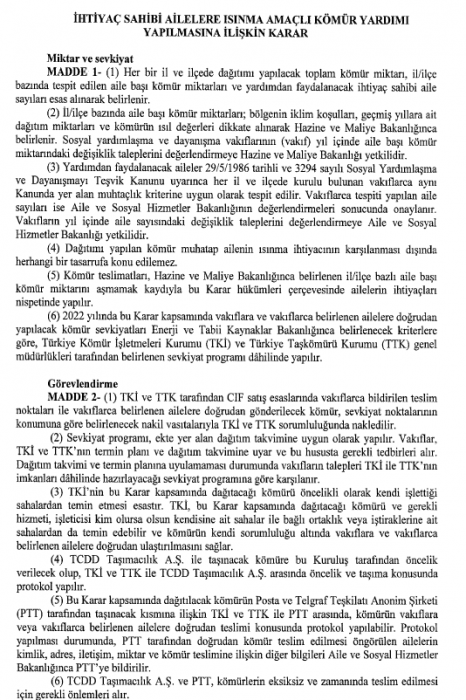 İHTİYAÇ SAHİBİ AİLELERE ISINMA AMAÇLI KÖMÜR YARDIMI YAPILMASINA İLİŞKİN KARAR

Miktar ve sevkiyat

MADDE 1- (1) Her bir il ve ilçede dağıtımı yapılacak toplam kömür miktarı, il/ilçe bazında tespit edilen aile başı kömür miktarları ve yardımdan faydalanacak ihtiyaç sahibi aile sayıları esas alınarak belirlenir.

(2) İl/ilçe bazında aile başı kömür miktarları; bölgenin iklim koşulları, geçmiş yıllara ait dağıtım miktarları ve kömürün ısıl değerleri dikkate alınarak Hazine ve Maliye Bakanlığınca belirlenir. Sosyal yardımlaşma ve dayanışma vakıflarının (vakıf) yıl içinde aile başı kömür miktarındaki değişiklik taleplerini değerlendirmeye Hazine ve Maliye Bakanlığı yetkilidir.

(3) Yardımdan faydalanacak aileler 29/5/1986 tarihli ve 3294 sayılı Sosyal Yardımlaşma ve Dayanışmayı Teşvik Kanunu uyarınca her il ve ilçede kurulu bulunan vakıflarca aynı Kanunda yer alan muhtaçlık kriterine uygun olarak tespit edilir. Vakıflarca tespiti yapılan aile sayıları ise Aile ve Sosyal Hizmetler Bakanlığının değerlendirmeleri sonucunda onaylanır. Vakıfların yıl içinde aile sayısındaki değişiklik taleplerini değerlendirmeye Aile ve Sosyal Hizmetler Bakanlığı yetkilidir.

(4) Dağıtımı yapılan kömür muhatap ailenin ısınma ihtiyacının karşılanması dışında herhangi bir tasarrufa konu edilemez.

(5) Kömür teslimatları, Hazine ve Maliye Bakanlığınca belirlenen il/ilçe bazlı aile başı kömür miktarını aşmamak kaydıyla bu Karar hükümleri çerçevesinde ailelerin ihtiyaçları nispetinde yapılır.

(6) 2022 yılında bu Karar kapsamında vakıflara ve vakıflarca belirlenen ailelere doğrudan yapılacak kömür sevkiyatları Enerji ve Tabii Kaynaklar Bakanlığınca belirlenecek kriterlere göre, Türkiye Kömür İşletmeleri Kurumu (TKİ) ve Türkiye Taşkömürü Kurumu (TTK) genel müdürlükleri tarafından belirlenen sevkiyat programı dâhilinde yapılır.

Görevlendirme

MADDE 2- (1) TKİ ve TTK tarafından CIF satış esaslarında vakıflarca bildirilen teslim noktaları ile vakıflarca belirlenen ailelere doğrudan gönderilecek kömür, sevkiyat noktalarının konumuna göre belirlenecek nakil vasıtalarıyla TKİ ve TTK sorumluluğunda nakledilir.

(2) Sevkiyat programı, ekte yer alan dağıtım takvimine uygun olarak yapılır. Vakıflar, TKİ ve TTK'nın termin planı ve dağıtım takvimine uyar ve bu hususta gerekli tedbirleri alır. Dağıtım takvimi ve termin planına uyulamaması durumunda vakıfların talepleri TKİ ile TTK'nın imkanları dâhilinde hazırlayacağı sevkiyat programına göre karşılanır.

(3) TKİ'nin bu Karar kapsamında dağıtacağı kömürü öncelikli olarak kendi işlettiği sahalardan temin etmesi esastır. TKİ, bu Karar kapsamında dağıtacağı kömürü ve gerekli hizmeti, işleticisi kim olursa olsun kendisine ait sahalar ile bağlı ortaklık veya iştiraklerine ait sahalardan da temin edebilir ve kömürün kendi sorumluluğu altında vakıflara ve vakıflarca belirlenen ailelere doğrudan ulaştırılmasını sağlar.

(4) TCDD Taşımacılık A.Ş. ile taşınacak kömüre bu Kuruluş tarafından öncelik verilecek olup, TKİ ve TTK ile TCDD Taşımacılık A.Ş. arasında öncelik ve taşıma konusunda protokol yapılır.

(5) Bu Karar kapsamında dağıtılacak kömürün Posta ve Telgraf Teşkilatı Anonim Şirketi (PTT) tarafından taşınacak kısmına ilişkin TKİ ve TTK ile PTT arasında, kömürün vakıflara veya vakıflarca belirlenen ailelere doğrudan teslimi konusunda protokol yapılabilir. Protokol yapılması durumunda, PTT tarafından doğrudan kömür teslim edilmesi öngörülen ailelerin kimlik, adres, iletişim, miktar ve kömür teslimine ilişkin diğer bilgileri Aile ve Sosyal Hizmetler Bakanlığınca PTT'ye bildirilir.

(6) TCDD Taşımacılık A.Ş. ve PTT, kömürlerin eksiksiz ve zamanında teslim edilmesi için gerekli önlemleri alır.